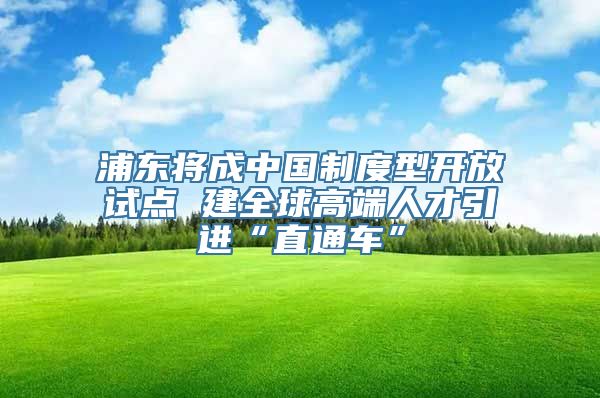 浦东将成中国制度型开放试点 建全球高端人才引进“直通车”